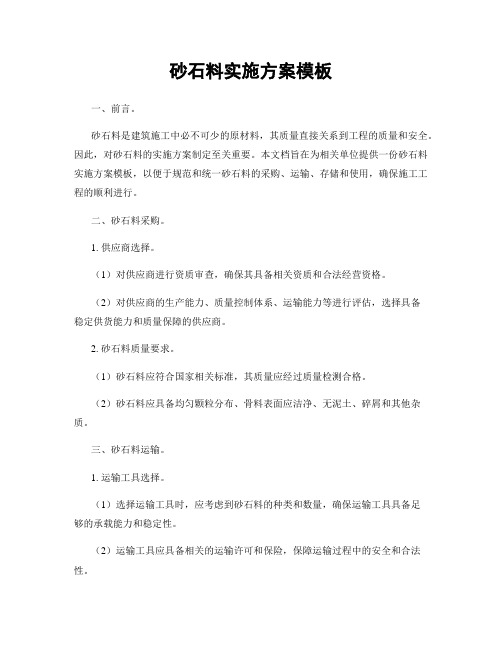 砂石料实施方案模板

一、前言。

砂石料是建筑施工中必不可少的原材料，其质量直接关系到工程的质量和安全。因此，对砂石料的实施方案制定至关重要。本文档旨在为相关单位提供一份砂石料实施方案模板，以便于规范和统一砂石料的采购、运输、存储和使用，确保施工工程的顺利进行。

二、砂石料采购。

1. 供应商选择。

（1）对供应商进行资质审查，确保其具备相关资质和合法经营资格。

（2）对供应商的生产能力、质量控制体系、运输能力等进行评估，选择具备稳定供货能力和质量保障的供应商。

2. 砂石料质量要求。

（1）砂石料应符合国家相关标准，其质量应经过质量检测合格。

（2）砂石料应具备均匀颗粒分布、骨料表面应洁净、无泥土、碎屑和其他杂质。

三、砂石料运输。

1. 运输工具选择。

（1）选择运输工具时，应考虑到砂石料的种类和数量，确保运输工具具备足够的承载能力和稳定性。

（2）运输工具应具备相关的运输许可和保险，保障运输过程中的安全和合法性。